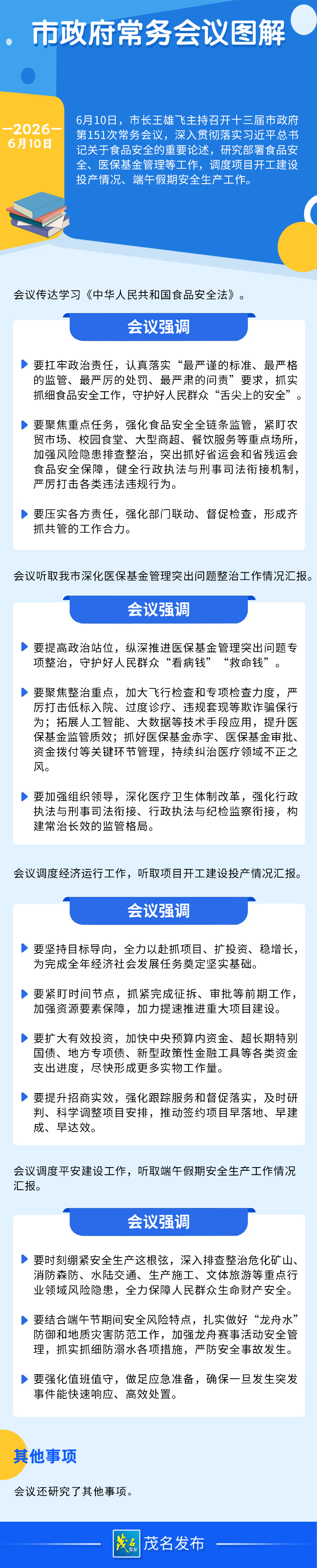 市政府常务会议图解

—2026—
6月10日

6月10日，市长王雄飞主持召开十三届市政府第151次常务会议，深入贯彻落实习近平总书记关于食品安全的重要论述，研究部署食品安全、医保基金管理等工作，调度项目开工建设投产情况、端午假期安全生产工作。

会议传达学习《中华人民共和国食品安全法》。

会议强调

要扛牢政治责任，认真落实“最严谨的标准、最严格的监管、最严厉的处罚、最严肃的问责”要求，抓实抓细食品安全工作，守护好人民群众“舌尖上的安全”。

要聚焦重点任务，强化食品安全全链条监管，紧盯农贸市场、校园食堂、大型商超、餐饮服务等重点场所，加强风险隐患排查整治，突出抓好省运会和省残运会食品安全保障，健全行政执法与刑事司法衔接机制，严厉打击各类违法违规行为。

要压实各方责任，强化部门联动、督促检查，形成齐抓共管的工作合力。

会议听取我市深化医保基金管理突出问题整治工作情况汇报。

会议强调

要提高政治站位，纵深推进医保基金管理突出问题专项整治，守护好人民群众“看病钱”“救命钱”。

要聚焦整治重点，加大飞行检查和专项检查力度，严厉打击低标入院、过度诊疗、违规套现等欺诈骗保行为；拓展人工智能、大数据等技术手段应用，提升医保基金监管质效；抓好医保基金赤字、医保基金审批、资金拨付等关键环节管理，持续纠治医疗领域不正之风。

要加强组织领导，深化医疗卫生体制改革，强化行政执法与刑事司法衔接、行政执法与纪检监察衔接，构建常治长效的监管格局。

会议调度经济运行工作，听取项目开工建设投产情况汇报。

会议强调

要坚持目标导向，全力以赴抓项目、扩投资、稳增长，为完成全年经济社会发展任务奠定坚实基础。

要紧盯时间节点，抓紧完成征拆、审批等前期工作，加强资源要素保障，加力提速推进重大项目建设。

要扩大有效投资，加快中央预算内资金、超长期特别国债、地方专项债、新型政策性金融工具等各类资金支出进度，尽快形成更多实物工作量。

要提升招商实效，强化跟踪服务和督促落实，及时研判、科学调整项目安排，推动签约项目早落地、早建成、早达效。

会议调度平安建设工作，听取端午假期安全生产工作情况汇报。

会议强调

要时刻绷紧安全生产这根弦，深入排查整治危化矿山、消防森防、水陆交通、生产施工、文体旅游等重点行业领域风险隐患，全力保障人民群众生命财产安全。

要结合端午节期间安全风险特点，扎实做好“龙舟水”防御和地质灾害防范工作，加强龙舟赛事活动安全管理，抓实抓细防溺水各项措施，严防安全事故发生。

要强化值班值守，做足应急准备，确保一旦发生突发事件能快速响应、高效处置。

其他事项

会议还研究了其他事项。

茂名发布